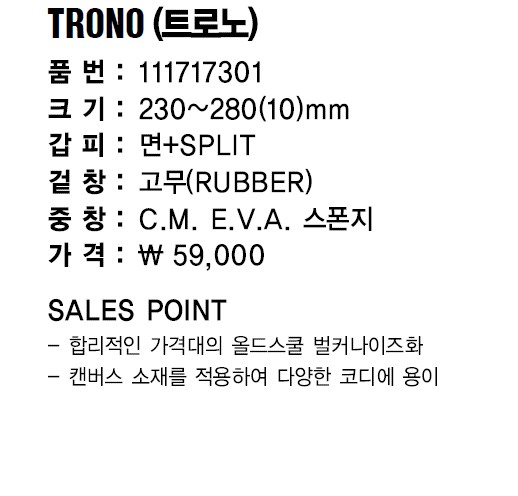 TRONO (트로노)

품 번 : 111717301
크 기 : 230~280(10)mm
갑 피 : 면+SPLIT
겉 창 : 고무(RUBBER)
중 창 : C.M. E.V.A. 스폰지
가 격 : ₩ 59,000

SALES POINT

- 합리적인 가격대의 올드스쿨 벌커나이즈화
- 캔버스 소재를 적용하여 다양한 코디에 용이